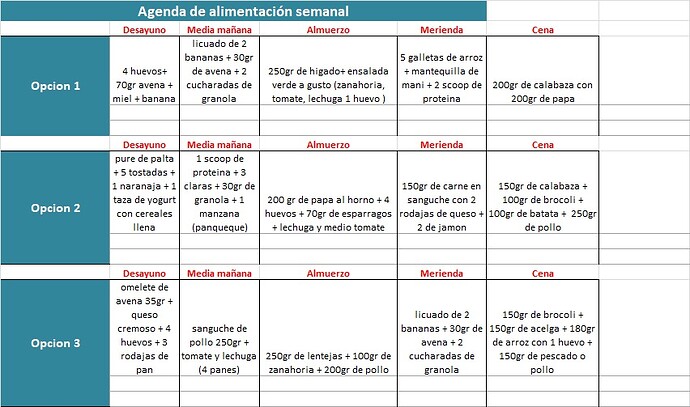 Agenda de alimentación semanal

| | Desayuno | Media mañana | Almuerzo | Merienda | Cena |
|---|---|---|---|---|---|
| Opcion 1 | 4 huevos+ 70gr avena + miel + banana | licuado de 2 bananas + 30gr de avena + 2 cucharadas de granola | 250gr de higado+ ensalada verde a gusto (zanahoria, tomate, lechuga 1 huevo ) | 5 galletas de arroz + mantequilla de mani + 2 scoop de proteina | 200gr de calabaza con 200gr de papa |

| | Desayuno | Media mañana | Almuerzo | Merienda | Cena |
|---|---|---|---|---|---|
| Opcion 2 | pure de palta + 5 tostadas + 1 naranaja + 1 taza de yogurt con cereales llena | 1 scoop de proteina + 3 claras + 30gr de granola + 1 manzana (panqueque) | 200 gr de papa al horno + 4 huevos + 70gr de esparragos + lechuga y medio tomate | 150gr de carne en sanguche con 2 rodajas de queso + 2 de jamon | 150gr de calabaza + 100gr de brocoli + 100gr de batata + 250gr de pollo |

| | Desayuno | Media mañana | Almuerzo | Merienda | Cena |
|---|---|---|---|---|---|
| Opcion 3 | omelete de avena 35gr + queso cremoso + 4 huevos + 3 rodajas de pan | sanguche de pollo 250gr + tomate y lechuga (4 panes) | 250gr de lentejas + 100gr de zanahoria + 200gr de pollo | licuado de 2 bananas + 30gr de avena + 2 cucharadas de granola | 150gr de brocoli + 150gr de acelga + 180gr de arroz con 1 huevo + 150gr de pescado o pollo |